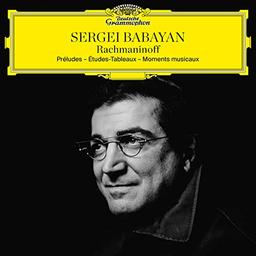 Deutsche Grammophon

SERGEI BABAYAN
Rachmaninoff
Préludes – Études-Tableaux – Moments musicaux